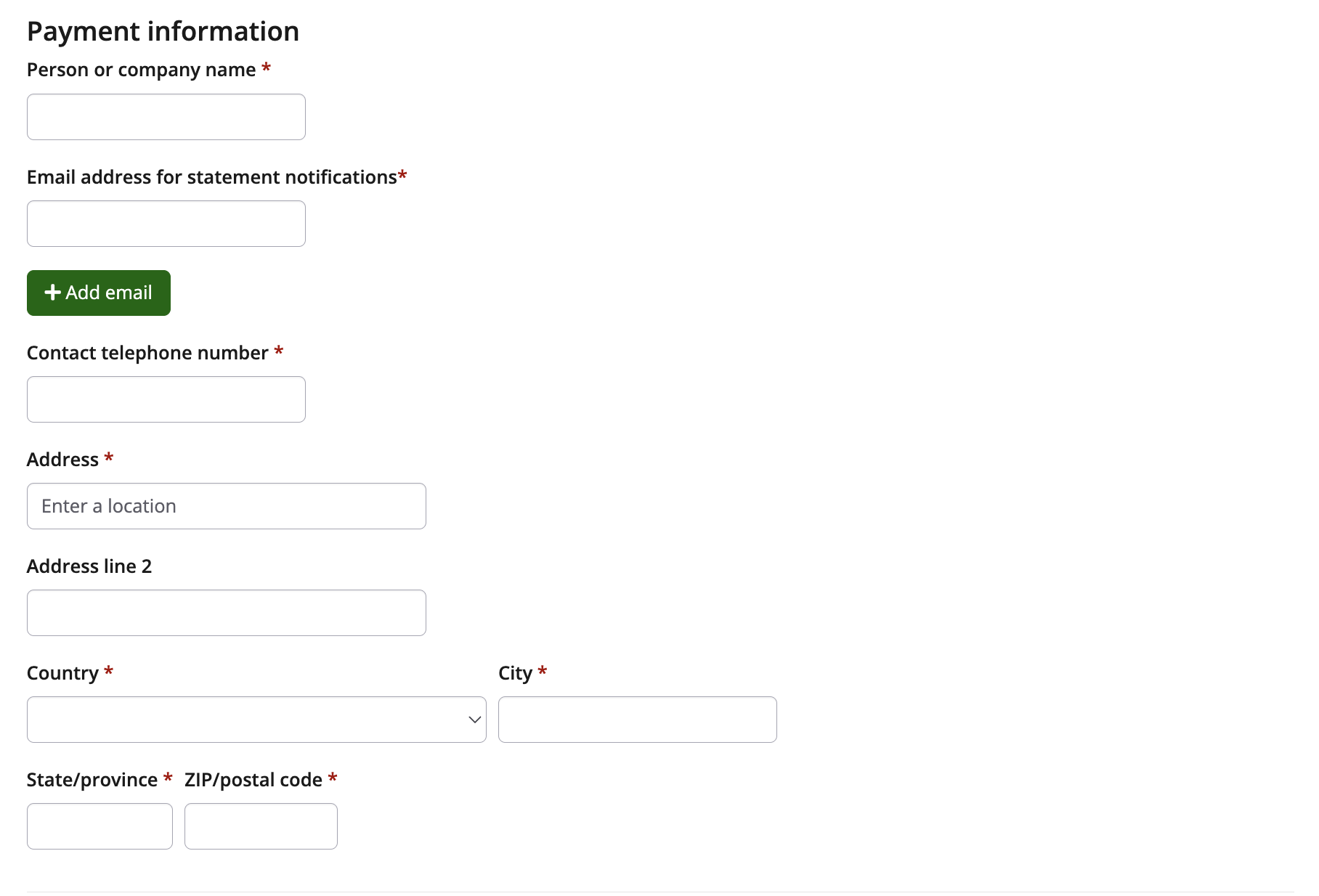 Payment information

Person or company name *

Email address for statement notifications*

+ Add email

Contact telephone number *

Address *

Enter a location

Address line 2

Country *

City *

State/province *

ZIP/postal code *